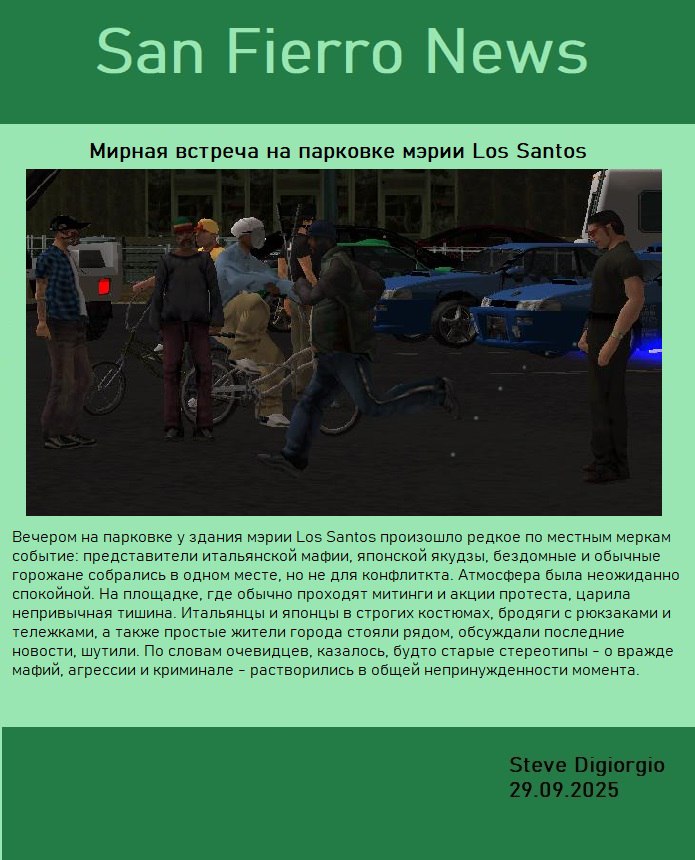 San Fierro News

Мирная встреча на парковке мэрии Los Santos

Вечером на парковке у здания мэрии Los Santos произошло редкое по местным меркам событие: представители итальянской мафии, японской якудзы, бездомные и обычные горожане собрались в одном месте, но не для конфлиткта. Атмосфера была неожиданно спокойной. На площадке, где обычно проходят митинги и акции протеста, царила непривычная тишина. Итальянцы и японцы в строгих костюмах, бродяги с рюкзаками и тележками, а также простые жители города стояли рядом, обсуждали последние новости, шутили. По словам очевидцев, казалось, будто старые стереотипы - о вражде мафий, агрессии и криминале - растворились в общей непринужденности момента.

Steve Digiorgio
29.09.2025